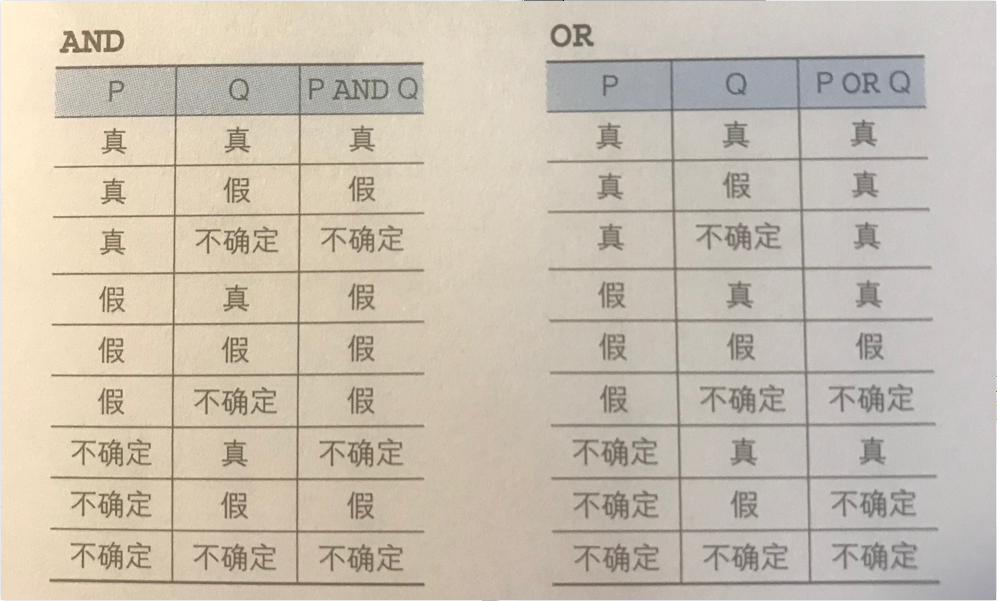 AND

| P | Q | P AND Q |
|---|---|---|
| 真 | 真 | 真 |
| 真 | 假 | 假 |
| 真 | 不确定 | 不确定 |
| 假 | 真 | 假 |
| 假 | 假 | 假 |
| 假 | 不确定 | 假 |
| 不确定 | 真 | 不确定 |
| 不确定 | 假 | 假 |
| 不确定 | 不确定 | 不确定 |

OR

| P | Q | P OR Q |
|---|---|---|
| 真 | 真 | 真 |
| 真 | 假 | 真 |
| 真 | 不确定 | 真 |
| 假 | 真 | 真 |
| 假 | 假 | 假 |
| 假 | 不确定 | 不确定 |
| 不确定 | 真 | 真 |
| 不确定 | 假 | 不确定 |
| 不确定 | 不确定 | 不确定 |